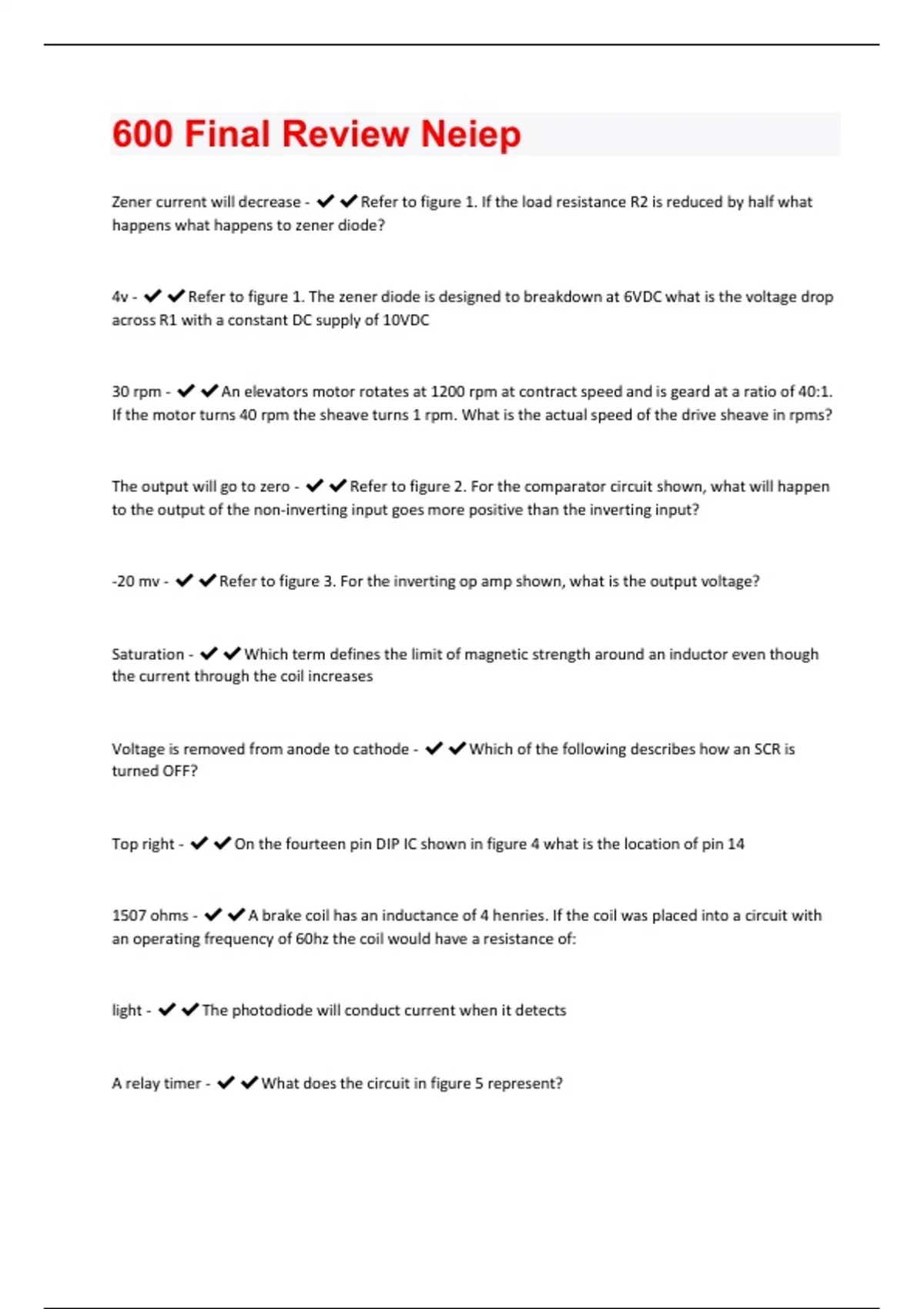 600 Final Review Neiep

Zener current will decrease - ✔✔Refer to figure 1. If the load resistance R2 is reduced by half what happens what happens to zener diode?

4v - ✔✔Refer to figure 1. The zener diode is designed to breakdown at 6VDC what is the voltage drop across R1 with a constant DC supply of 10VDC

30 rpm - ✔✔An elevators motor rotates at 1200 rpm at contract speed and is geard at a ratio of 40:1. If the motor turns 40 rpm the sheave turns 1 rpm. What is the actual speed of the drive sheave in rpms?

The output will go to zero - ✔✔Refer to figure 2. For the comparator circuit shown, what will happen to the output of the non-inverting input goes more positive than the inverting input?

-20 mv - ✔✔Refer to figure 3. For the inverting op amp shown, what is the output voltage?

Saturation - ✔✔Which term defines the limit of magnetic strength around an inductor even though the current through the coil increases

Voltage is removed from anode to cathode - ✔✔Which of the following describes how an SCR is turned OFF?

Top right - ✔✔On the fourteen pin DIP IC shown in figure 4 what is the location of pin 14

1507 ohms - ✔✔A brake coil has an inductance of 4 henries. If the coil was placed into a circuit with an operating frequency of 60hz the coil would have a resistance of:

light - ✔✔The photodiode will conduct current when it detects

A relay timer - ✔✔What does the circuit in figure 5 represent?